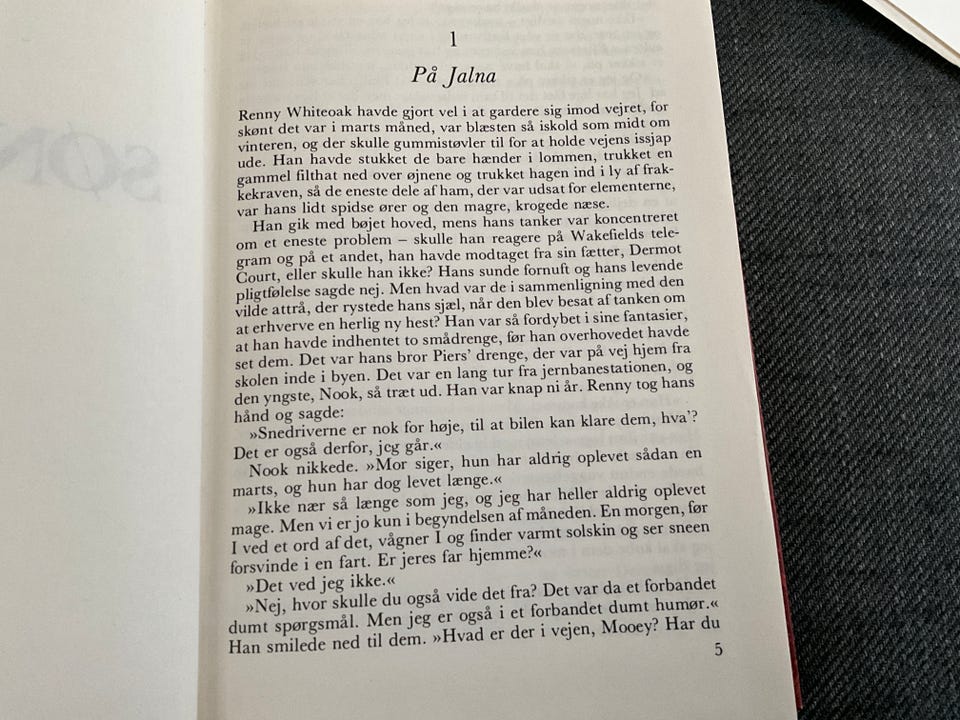 1

På Jalna

Renny Whiteoak havde gjort vel i at gardere sig imod vejret, for skønt det var i marts måned, var blæsten så iskold som midt om vinteren, og der skulle gummistøvler til for at holde vejens issjap ude. Han havde stukket de bare hænder i lommen, trukket en gammel filthat ned over øjnene og trukket hagen ind i ly af frakkekraven, så de eneste dele af ham, der var udsat for elementerne, var hans lidt spidse ører og den magre, krogede næse.

Han gik med bøjet hoved, mens hans tanker var koncentreret om et eneste problem – skulle han reagere på Wakefields telegram og på et andet, han havde modtaget fra sin fætter, Dermot Court, eller skulle han ikke? Hans sunde fornuft og hans levende pligtfølelse sagde nej. Men hvad var de i sammenligning med den vilde attrå, der rystede hans sjæl, når den blev besat af tanken om at erhverve en herlig ny hest? Han var så fordybet i sine fantasier, at han havde indhentet to smådrenge, før han overhovedet havde set dem. Det var hans bror Piers' drenge, der var på vej hjem fra skolen inde i byen. Det var en lang tur fra jernbanestationen, og den yngste, Nook, så træt ud. Han var knap ni år. Renny tog hans hånd og sagde:

»Snedriverne er nok for høje, til at bilen kan klare dem, hva'? Det er også derfor, jeg går.«

Nook nikkede. »Mor siger, hun har aldrig oplevet sådan en marts, og hun har dog levet længe.«

»Ikke nær så længe som jeg, og jeg har heller aldrig oplevet mage. Men vi er jo kun i begyndelsen af måneden. En morgen, før I ved et ord af det, vågner I og finder varmt solskin og ser sneen forsvinde i en fart. Er jeres far hjemme?«

»Det ved jeg ikke.«

»Nej, hvor skulle du også vide det fra? Det var da et forbandet dumt spørgsmål. Men jeg er også i et forbandet dumt humør.« Han smilede ned til dem. »Hvad er der i vejen, Mooey? Har du

5